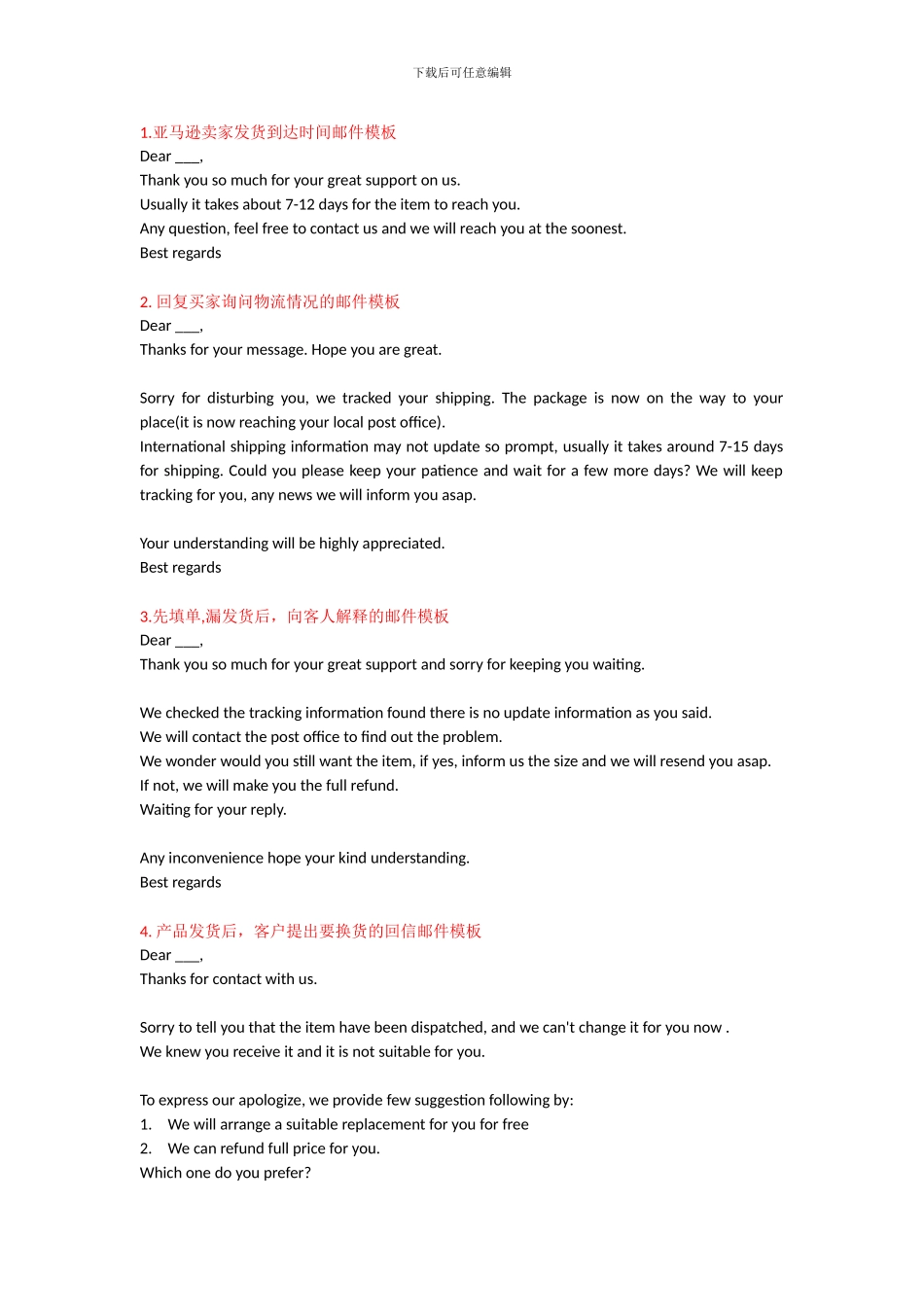 下载后可任意编辑

1.亚马逊卖家发货到达时间邮件模板
Dear ___,
Thank you so much for your great support on us.
Usually it takes about 7-12 days for the item to reach you.
Any question, feel free to contact us and we will reach you at the soonest.
Best regards

2. 回复买家询问物流情况的邮件模板
Dear ___,
Thanks for your message. Hope you are great.

Sorry for disturbing you, we tracked your shipping. The package is now on the way to your place(it is now reaching your local post office).
International shipping information may not update so prompt, usually it takes around 7-15 days for shipping. Could you please keep your patience and wait for a few more days? We will keep tracking for you, any news we will inform you asap.

Your understanding will be highly appreciated.
Best regards

3.先填单,漏发货后，向客人解释的邮件模板
Dear ___,
Thank you so much for your great support and sorry for keeping you waiting.

We checked the tracking information found there is no update information as you said.
We will contact the post office to find out the problem.
We wonder would you still want the item, if yes, inform us the size and we will resend you asap.
If not, we will make you the full refund.
Waiting for your reply.

Any inconvenience hope your kind understanding.
Best regards

4. 产品发货后，客户提出要换货的回信邮件模板
Dear ___,
Thanks for contact with us.

Sorry to tell you that the item have been dispatched, and we can't change it for you now .
We knew you receive it and it is not suitable for you.

To express our apologize, we provide few suggestion following by:
1. We will arrange a suitable replacement for you for free
2. We can refund full price for you.
Which one do you prefer?